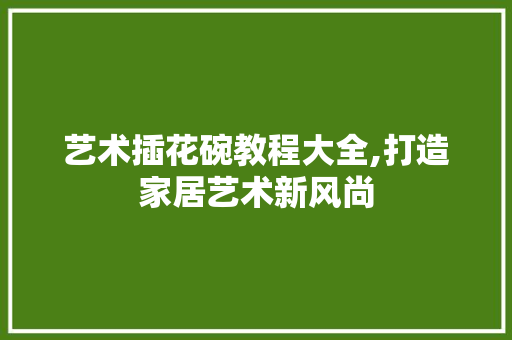 艺术插花碗教程大全,打造家居艺术新风尚